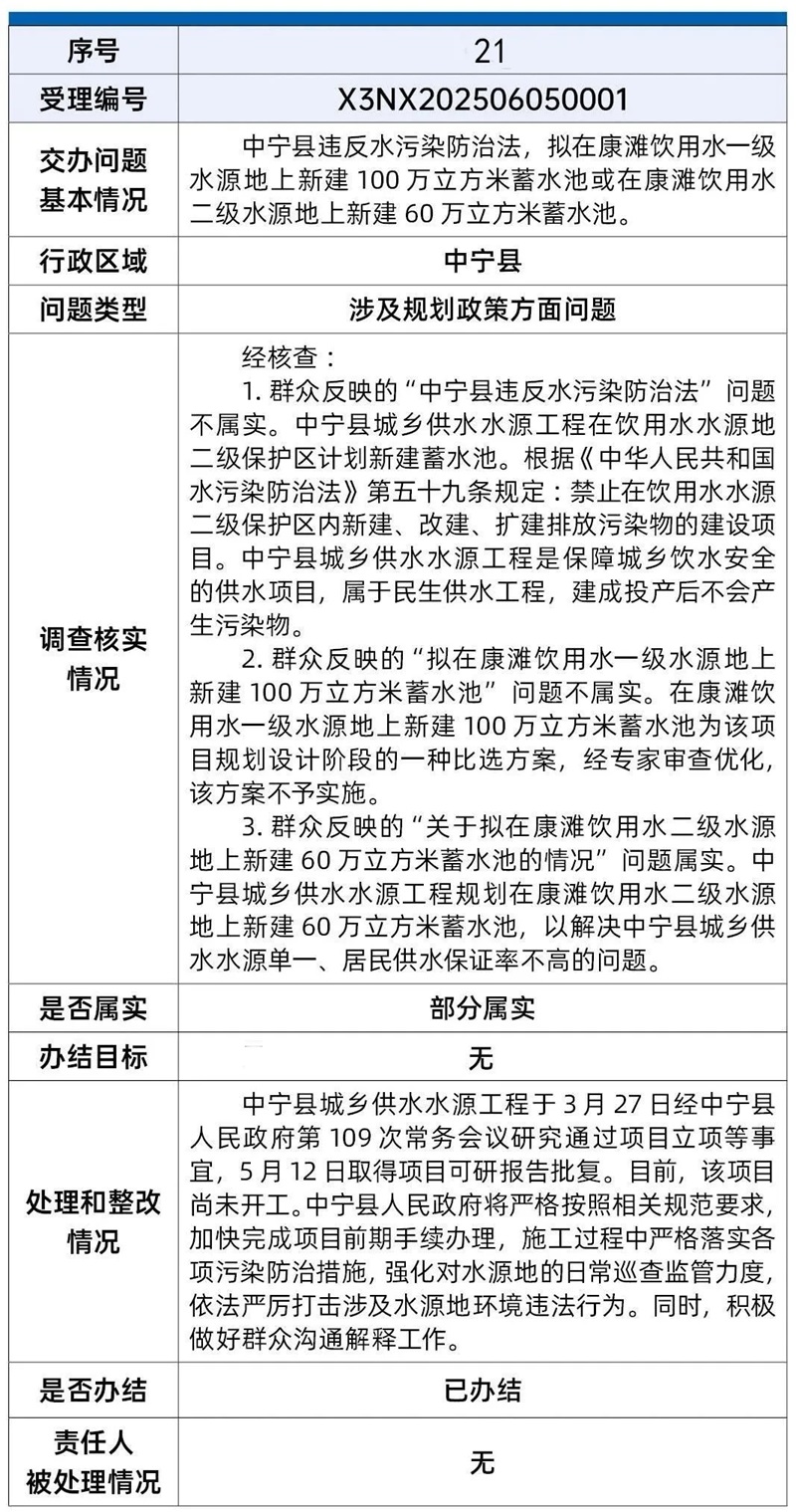 | 序号 | 21 |
|---|---|
| 受理编号 | X3NX202506050001 |
| 交办问题基本情况 | 中宁县违反水污染防治法，拟在康滩饮用水一级水源地上新建 100 万立方米蓄水池或在康滩饮用水二级水源地上新建 60 万立方米蓄水池。 |
| 行政区域 | 中宁县 |
| 问题类型 | 涉及规划政策方面问题 |
| 调查核实情况 | 经核查：<br>1. 群众反映的“中宁县违反水污染防治法”问题不属实。中宁县城乡供水水源工程在饮用水水源地二级保护区计划新建蓄水池。根据《中华人民共和国水污染防治法》第五十九条规定：禁止在饮用水水源二级保护区内新建、改建、扩建排放污染物的建设项目。中宁县城乡供水水源工程是保障城乡饮水安全的供水项目，属于民生供水工程，建成投产后不会产生污染物。<br>2. 群众反映的“拟在康滩饮用水一级水源地上新建 100 万立方米蓄水池”问题不属实。在康滩饮用水一级水源地上新建 100 万立方米蓄水池为该项目规划设计阶段的一种比选方案，经专家审查优化，该方案不予实施。<br>3. 群众反映的“关于拟在康滩饮用水二级水源地上新建 60 万立方米蓄水池的情况”问题属实。中宁县城乡供水水源工程规划在康滩饮用水二级水源地上新建 60 万立方米蓄水池，以解决中宁县城乡供水水源单一、居民供水保证率不高的问题。 |
| 是否属实 | 部分属实 |
| 办结目标 | 无 |
| 处理和整改情况 | 中宁县城乡供水水源工程于 3 月 27 日经中宁县人民政府第 109 次常务会议研究通过项目立项等事宜，5 月 12 日取得项目可研报告批复。目前，该项目尚未开工。中宁县人民政府将严格按照相关规范要求，加快完成项目前期手续办理，施工过程中严格落实各项污染防治措施，强化对水源地的日常巡查监管力度，依法严厉打击涉及水源地环境违法行为。同时，积极做好群众沟通解释工作。 |
| 是否办结 | 已办结 |
| 责任人被处理情况 | 无 |